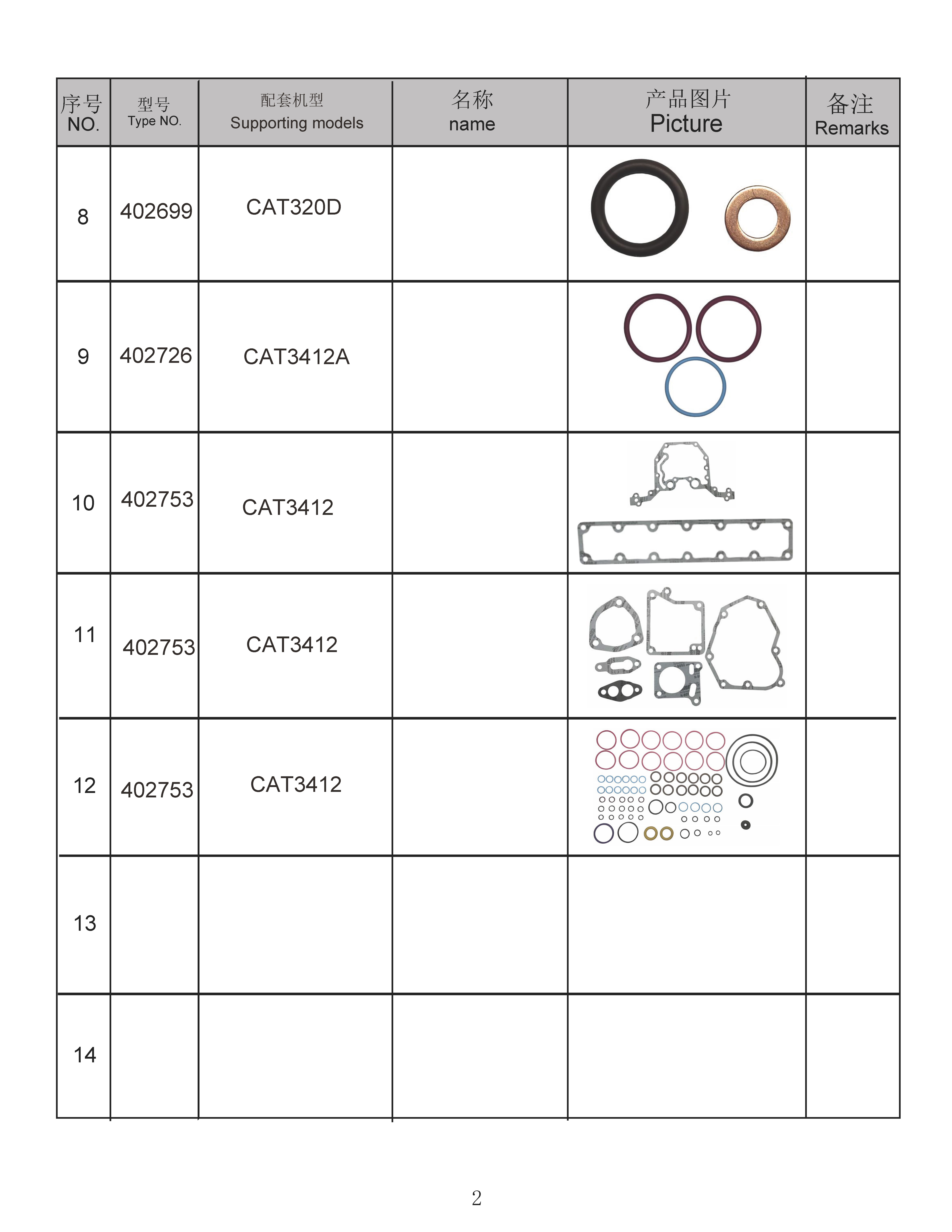 | 序号 NO. | 型号 Type NO. | 配套机型 Supporting models | 名称 name | 产品图片 Picture | 备注 Remarks |
|---|---|---|---|---|---|
| 8 | 402699 | CAT320D | | | |
| 9 | 402726 | CAT3412A | | | |
| 10 | 402753 | CAT3412 | | | |
| 11 | 402753 | CAT3412 | | | |
| 12 | 402753 | CAT3412 | | | |
| 13 | | | | | |
| 14 | | | | | |

2